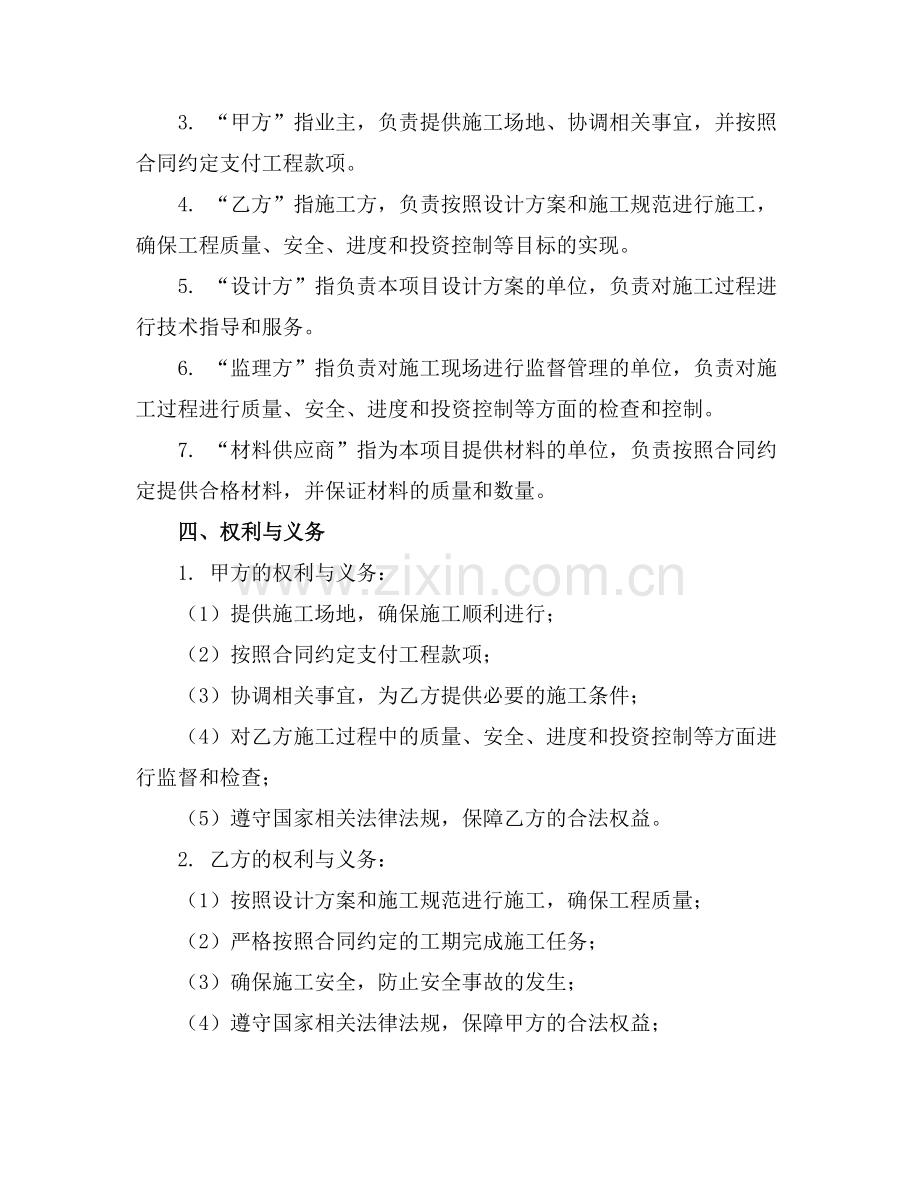 3. “甲方”指业主，负责提供施工场地、协调相关事宜，并按照合同约定支付工程款项。

4. “乙方”指施工方，负责按照设计方案和施工规范进行施工，确保工程质量、安全、进度和投资控制等目标的实现。

5. “设计方”指负责本项目设计方案的单位，负责对施工过程进行技术指导和服务。

6. “监理方”指负责对施工现场进行监督管理的单位，负责对施工过程进行质量、安全、进度和投资控制等方面的检查和控制。

7. “材料供应商”指为本项目提供材料的单位，负责按照合同约定提供合格材料，并保证材料的质量和数量。

四、权利与义务

1. 甲方的权利与义务：

（1）提供施工场地，确保施工顺利进行；

（2）按照合同约定支付工程款项；

（3）协调相关事宜，为乙方提供必要的施工条件；

（4）对乙方施工过程中的质量、安全、进度和投资控制等方面进行监督和检查；

（5）遵守国家相关法律法规，保障乙方的合法权益。

2. 乙方的权利与义务：

（1）按照设计方案和施工规范进行施工，确保工程质量；

（2）严格按照合同约定的工期完成施工任务；

（3）确保施工安全，防止安全事故的发生；

（4）遵守国家相关法律法规，保障甲方的合法权益；

www.zixin.com.cn